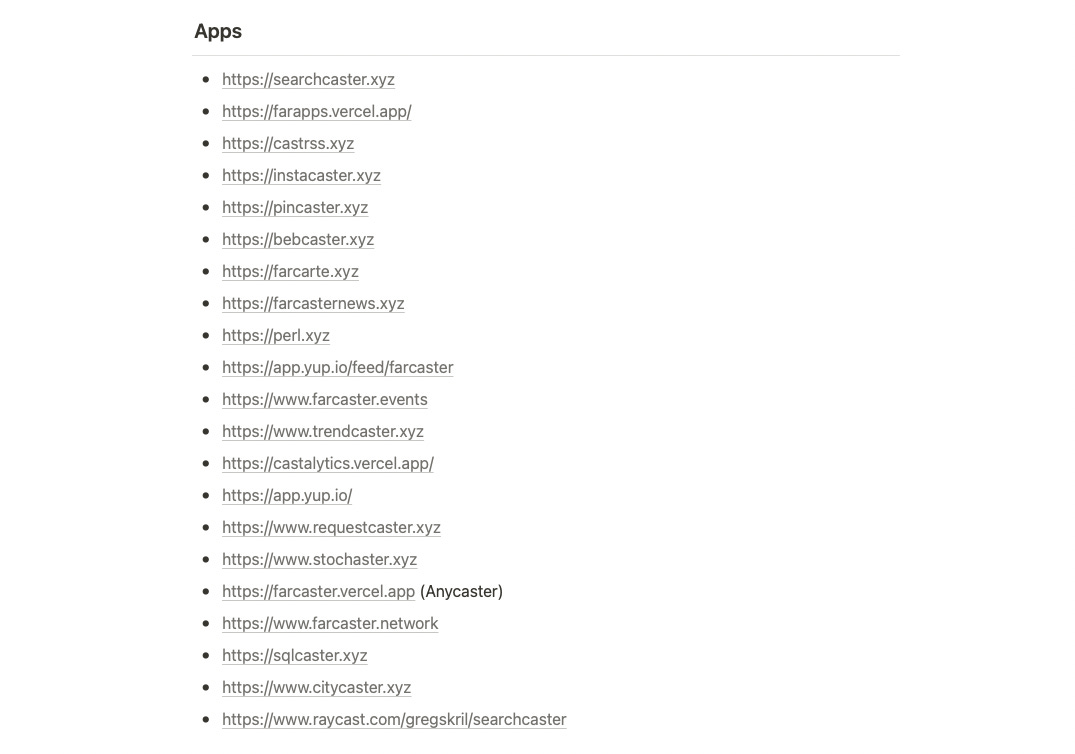 Apps

- https://searchcaster.xyz
- https://farapps.vercel.app/
- https://castrss.xyz
- https://instacaster.xyz
- https://pincaster.xyz
- https://bebcaster.xyz
- https://farcarte.xyz
- https://farcasternews.xyz
- https://perl.xyz
- https://app.yup.io/feed/farcaster
- https://www.farcaster.events
- https://www.trendcaster.xyz
- https://castalytics.vercel.app/
- https://app.yup.io/
- https://www.requestcaster.xyz
- https://www.stochaster.xyz
- https://farcaster.vercel.app (Anycaster)
- https://www.farcaster.network
- https://sqlcaster.xyz
- https://www.citycaster.xyz
- https://www.raycast.com/gregskril/searchcaster